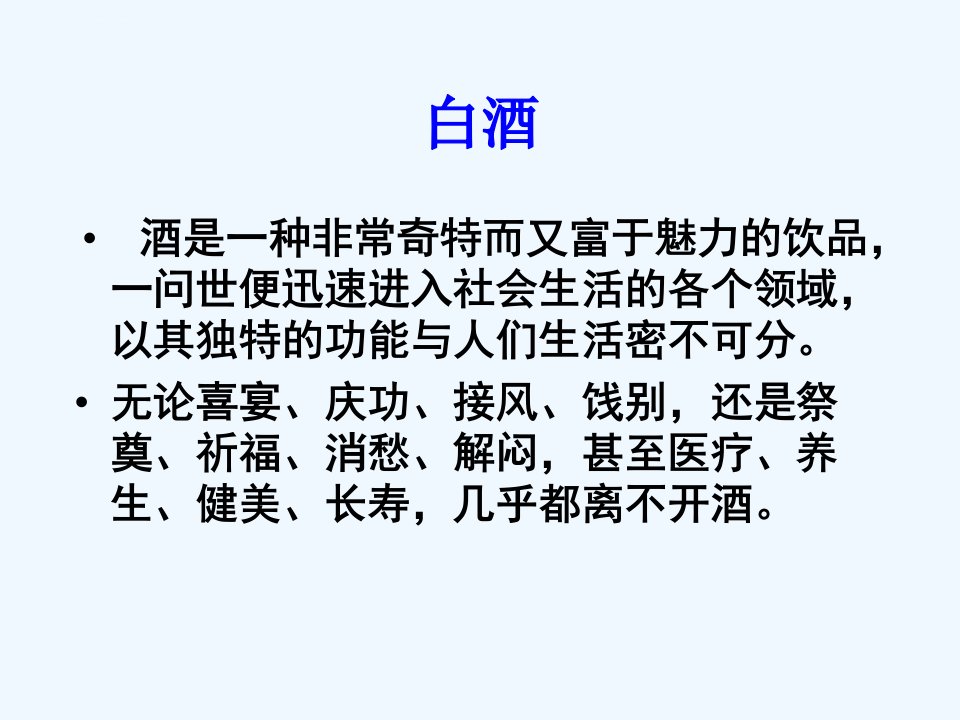 白酒

• 酒是一种非常奇特而又富于魅力的饮品，一问世便迅速进入社会生活的各个领域，以其独特的功能与人们生活密不可分。

• 无论喜宴、庆功、接风、饯别，还是祭奠、祈福、消愁、解闷，甚至医疗、养生、健美、长寿，几乎都离不开酒。